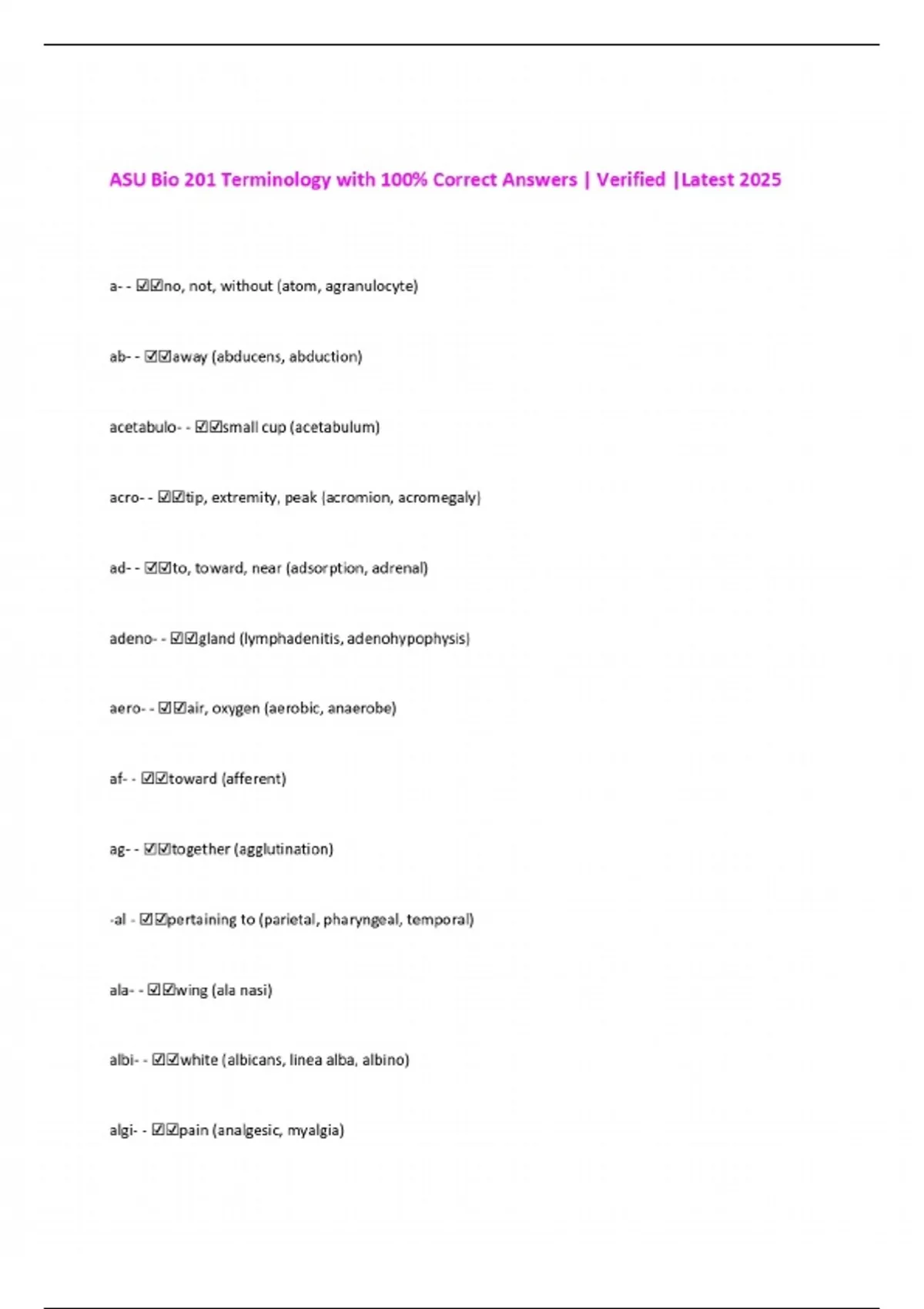 ASU Bio 201 Terminology with 100% Correct Answers | Verified |Latest 2025

a- - ☑☑no, not, without (atom, agranulocyte)

ab- - ☑☑away (abducens, abduction)

acetabulo- - ☑☑small cup (acetabulum)

acro- - ☑☑tip, extremity, peak (acromion, acromegaly)

ad- - ☑☑to, toward, near (adsorption, adrenal)

adeno- - ☑☑gland (lymphadenitis, adenohypophysis)

aero- - ☑☑air, oxygen (aerobic, anaerobe)

af- - ☑☑toward (afferent)

ag- - ☑☑together (agglutination)

-al - ☑☑pertaining to (parietal, pharyngeal, temporal)

ala- - ☑☑wing (ala nasi)

albi- - ☑☑white (albicans, linea alba, albino)

algi- - ☑☑pain (analgesic, myalgia)